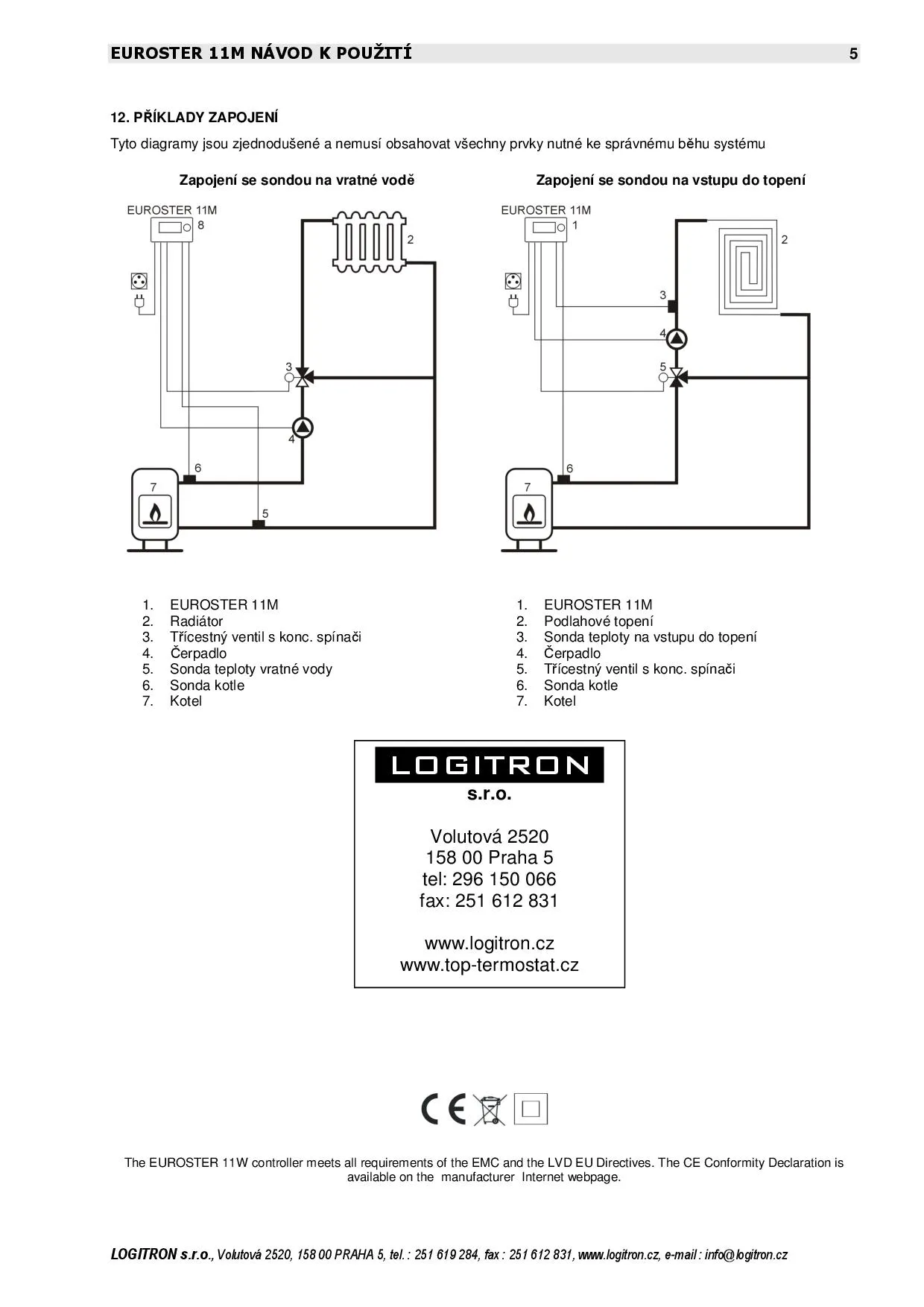 EUROSTER 11M NÁVOD K POUŽITÍ 5

12. PŘÍKLADY ZAPOJENÍ

Tyto diagramy jsou zjednodušené a nemusí obsahovat všechny prvky nutné ke správnému běhu systému

Zapojení se sondou na vratné vodě

EUROSTER 11M 8

2

3

4

6

7

5

1. EUROSTER 11M
2. Radiátor
3. Třícestný ventil s konc. spínači
4. Čerpadlo
5. Sonda teploty vratné vody
6. Sonda kotle
7. Kotel

Zapojení se sondou na vstupu do topení

EUROSTER 11M 1

2

3

4

5

6

7

1. EUROSTER 11M
2. Podlahové topení
3. Sonda teploty na vstupu do topení
4. Čerpadlo
5. Třícestný ventil s konc. spínači
6. Sonda kotle
7. Kotel

LOGITRON
s.r.o.

Volutová 2520
158 00 Praha 5
tel: 296 150 066
fax: 251 612 831

www.logitron.cz
www.top-termostat.cz

CE

The EUROSTER 11W controller meets all requirements of the EMC and the LVD EU Directives. The CE Conformity Declaration is available on the manufacturer Internet webpage.

LOGITRON s.r.o., Volutová 2520, 158 00 PRAHA 5, tel. : 251 619 284, fax : 251 612 831, www.logitron.cz, e-mail : info@logitron.cz